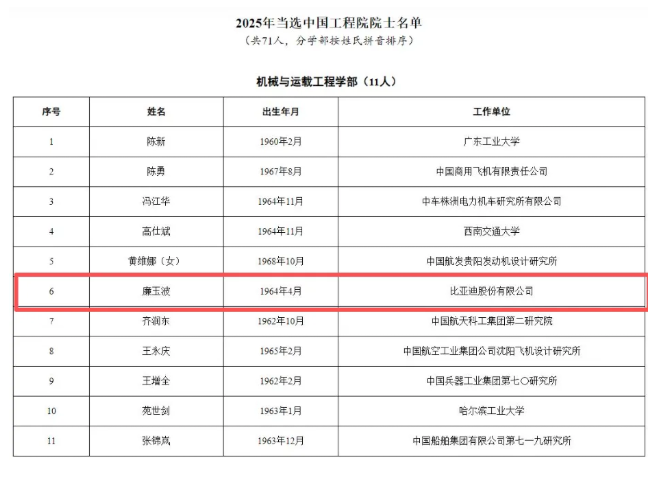 2025年当选中国工程院院士名单
（共71人，分学部按姓氏拼音排序）

机械与运载工程学部（11人）

| 序号 | 姓名 | 出生年月 | 工作单位 |
|---|---|---|---|
| 1 | 陈新 | 1960年2月 | 广东工业大学 |
| 2 | 陈勇 | 1967年8月 | 中国商用飞机有限责任公司 |
| 3 | 冯江华 | 1964年11月 | 中车株洲电力机车研究所有限公司 |
| 4 | 高仕斌 | 1964年11月 | 西南交通大学 |
| 5 | 黄维娜（女） | 1968年10月 | 中国航发贵阳发动机设计研究所 |
| 6 | 廉玉波 | 1964年4月 | 比亚迪股份有限公司 |
| 7 | 齐润东 | 1962年10月 | 中国航天科工集团第二研究院 |
| 8 | 王永庆 | 1965年2月 | 中国航空工业集团公司沈阳飞机设计研究所 |
| 9 | 王增全 | 1962年2月 | 中国兵器工业集团第七〇研究所 |
| 10 | 苑世剑 | 1963年1月 | 哈尔滨工业大学 |
| 11 | 张锦岚 | 1963年12月 | 中国船舶集团有限公司第七一九研究所 |